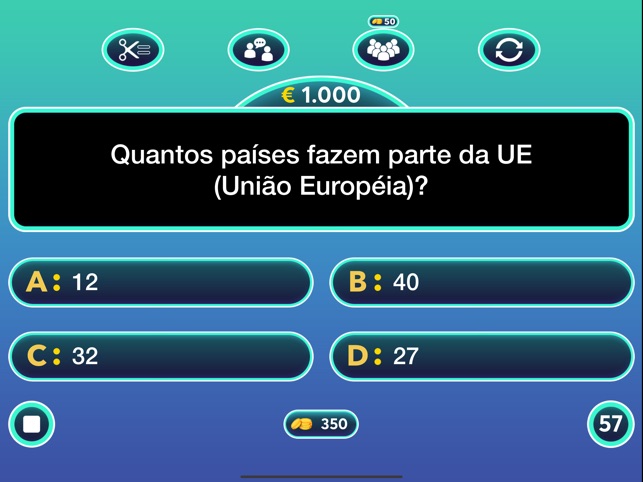 50

€ 1.000

Quantos países fazem parte da UE (União Européia)?

A: 12

B: 40

C: 32

D: 27

350

57